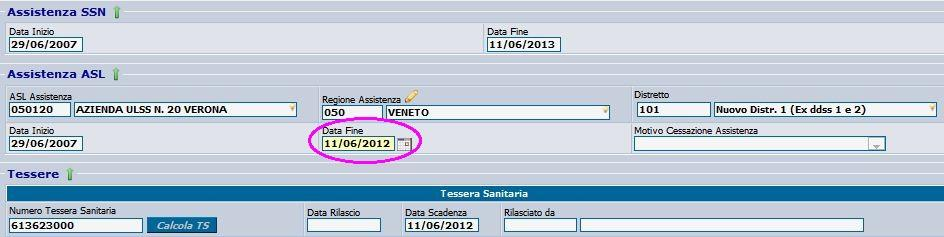 Assistenza SSN

Data Inizio
29/06/2007

Data Fine
11/06/2013

Assistenza ASL

ASL Assistenza
050120 AZIENDA ULSS N. 20 VERONA

Regione Assistenza
050 VENETO

Distretto
101 Nuovo Distr. 1 (Ex ddss 1 e 2)

Data Inizio
29/06/2007

Data Fine
11/06/2012

Motivo Cessazione Assistenza

Tessere

Tessera Sanitaria

Numero Tessera Sanitaria
613623000

Calcola TS

Data Rilascio

Data Scadenza
11/06/2012

Rilasciato da